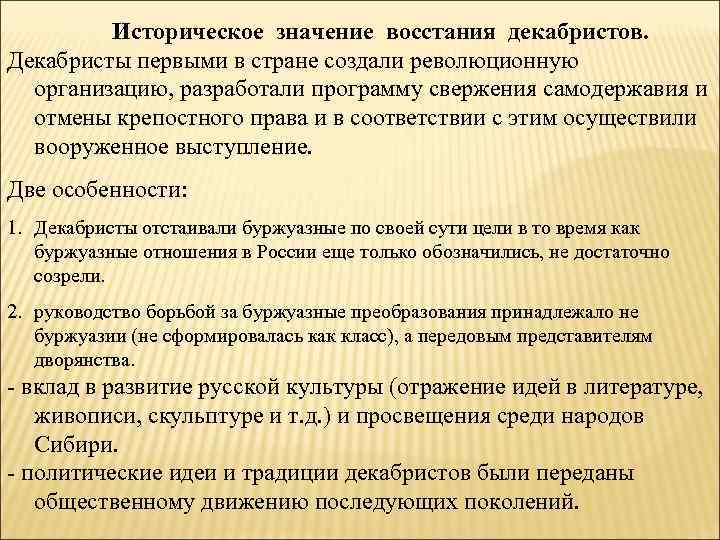 Историческое значение восстания декабристов.

Декабристы первыми в стране создали революционную организацию, разработали программу свержения самодержавия и отмены крепостного права и в соответствии с этим осуществили вооруженное выступление.

Две особенности:

1. Декабристы отстаивали буржуазные по своей сути цели в то время как буржуазные отношения в России еще только обозначились, не достаточно созрели.

2. руководство борьбой за буржуазные преобразования принадлежало не буржуазии (не сформировалась как класс), а передовым представителям дворянства.

- вклад в развитие русской культуры (отражение идей в литературе, живописи, скульптуре и т.д.) и просвещения среди народов Сибири.

- политические идеи и традиции декабристов были переданы общественному движению последующих поколений.